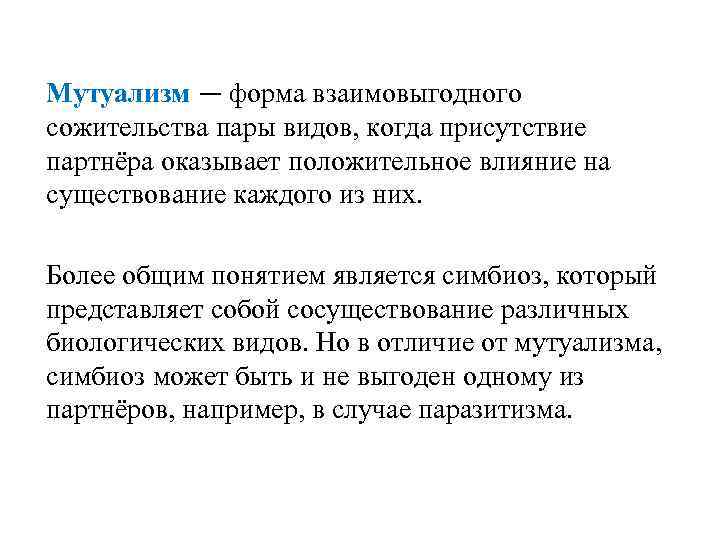 Мутуализм — форма взаимовыгодного сожительства пары видов, когда присутствие партнёра оказывает положительное влияние на существование каждого из них.

Более общим понятием является симбиоз, который представляет собой сосуществование различных биологических видов. Но в отличие от мутуализма, симбиоз может быть и не выгоден одному из партнёров, например, в случае паразитизма.